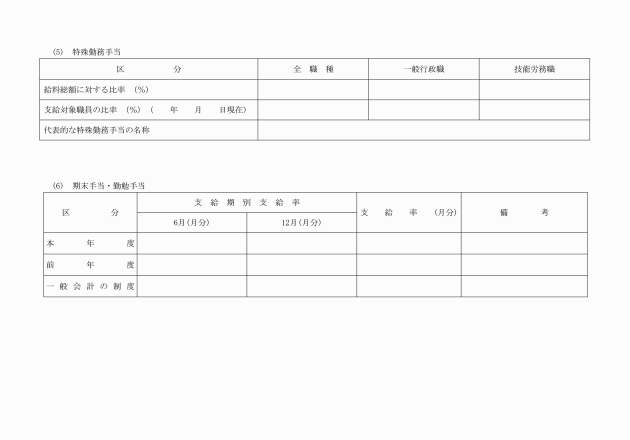 (5)　特殊勤務手当

| 区　　　分 | 全　職　種 | 一般行政職 | 技能労務職 |
|---|---|---|---|
| 給料総額に対する比率　(%) | | | |
| 支給対象職員の比率　(%)　(　　年　　月　　日現在) | | | |
| 代表的な特殊勤務手当の名称 | | | |

(6)　期末手当・勤勉手当

| 区　　　分 | 支給期別支給率 6月(月分) | 支給期別支給率 12月(月分) | 支　給　率　(月分) | 備　　考 |
|---|---|---|---|---|
| 本　年　度 | | | | |
| 前　年　度 | | | | |
| 一般会計の制度 | | | | |